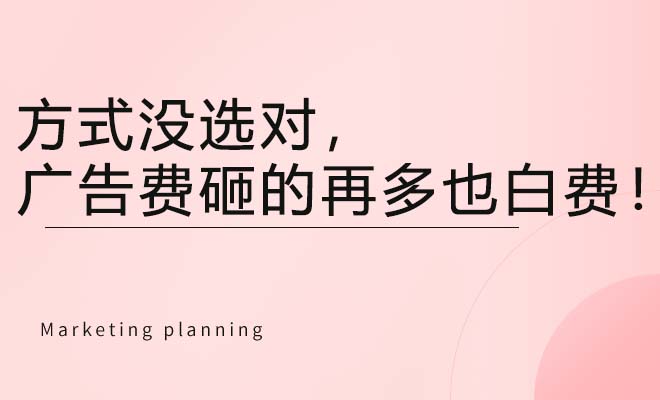 方式没选对，
广告费砸的再多也白费！

Marketing planning